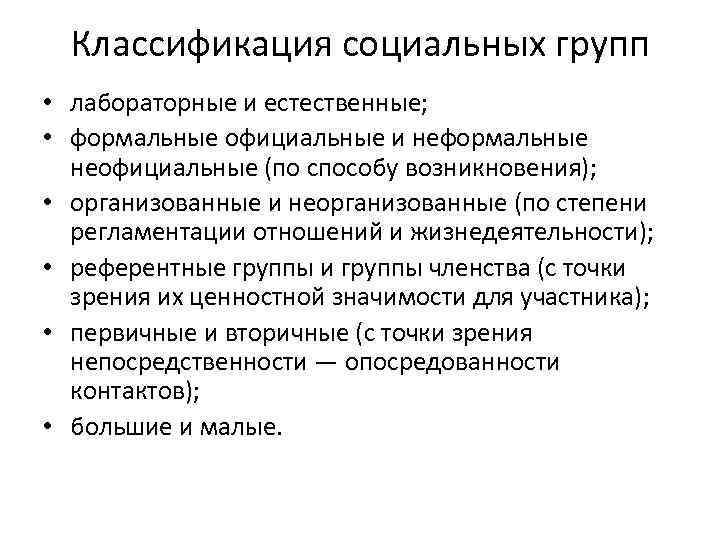 Классификация социальных групп

• лабораторные и естественные;
• формальные официальные и неформальные неофициальные (по способу возникновения);
• организованные и неорганизованные (по степени регламентации отношений и жизнедеятельности);
• референтные группы и группы членства (с точки зрения их ценностной значимости для участника);
• первичные и вторичные (с точки зрения непосредственности — опосредованности контактов);
• большие и малые.